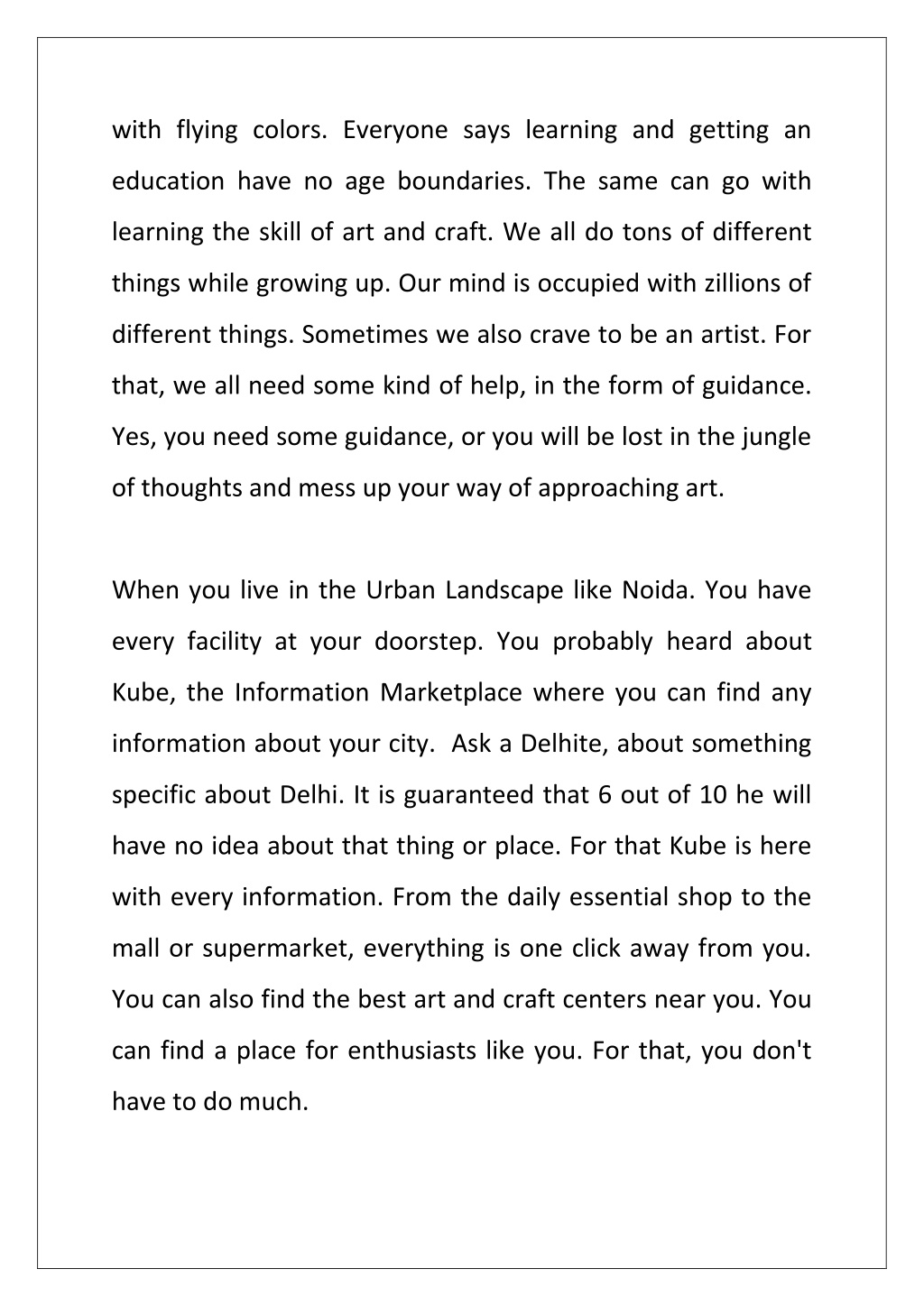 with flying colors. Everyone says learning and getting an education have no age boundaries. The same can go with learning the skill of art and craft. We all do tons of different things while growing up. Our mind is occupied with zillions of different things. Sometimes we also crave to be an artist. For that, we all need some kind of help, in the form of guidance. Yes, you need some guidance, or you will be lost in the jungle of thoughts and mess up your way of approaching art.

When you live in the Urban Landscape like Noida. You have every facility at your doorstep. You probably heard about Kube, the Information Marketplace where you can find any information about your city.  Ask a Delhite, about something specific about Delhi. It is guaranteed that 6 out of 10 he will have no idea about that thing or place. For that Kube is here with every information. From the daily essential shop to the mall or supermarket, everything is one click away from you. You can also find the best art and craft centers near you. You can find a place for enthusiasts like you. For that, you don't have to do much.